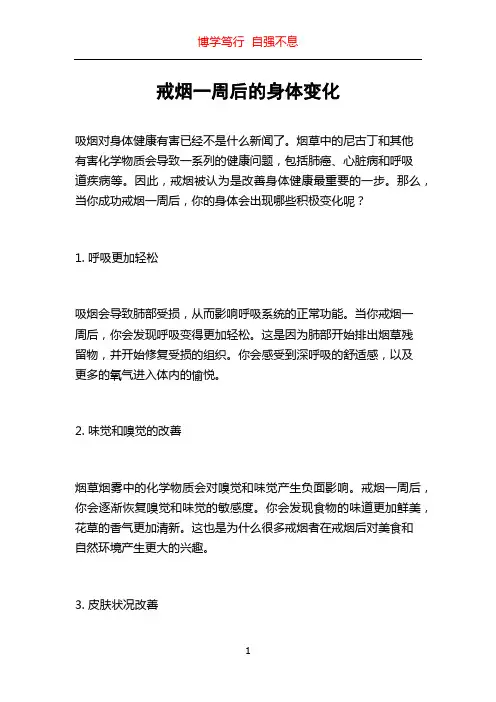 博学笃行 自强不息

戒烟一周后的身体变化

吸烟对身体健康有害已经不是什么新闻了。烟草中的尼古丁和其他有害化学物质会导致一系列的健康问题，包括肺癌、心脏病和呼吸道疾病等。因此，戒烟被认为是改善身体健康最重要的一步。那么，当你成功戒烟一周后，你的身体会出现哪些积极变化呢？

1. 呼吸更加轻松

吸烟会导致肺部受损，从而影响呼吸系统的正常功能。当你戒烟一周后，你会发现呼吸变得更加轻松。这是因为肺部开始排出烟草残留物，并开始修复受损的组织。你会感受到深呼吸的舒适感，以及更多的氧气进入体内的愉悦。

2. 味觉和嗅觉的改善

烟草烟雾中的化学物质会对嗅觉和味觉产生负面影响。戒烟一周后，你会逐渐恢复嗅觉和味觉的敏感度。你会发现食物的味道更加鲜美，花草的香气更加清新。这也是为什么很多戒烟者在戒烟后对美食和自然环境产生更大的兴趣。

3. 皮肤状况改善

1